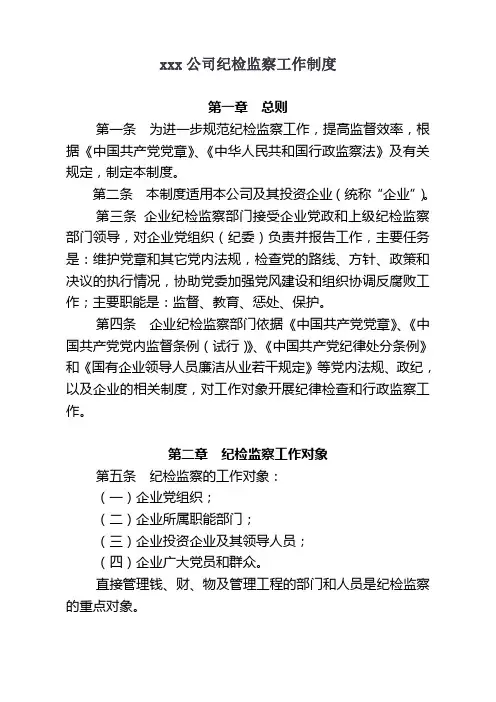 xxx 公司纪检监察工作制度

第一章 总则

第一条 为进一步规范纪检监察工作，提高监督效率，根据《中国共产党党章》、《中华人民共和国行政监察法》及有关规定，制定本制度。

第二条 本制度适用本公司及其投资企业（统称“企业”）。

第三条 企业纪检监察部门接受企业党政和上级纪检监察部门领导，对企业党组织（纪委）负责并报告工作，主要任务是：维护党章和其它党内法规，检查党的路线、方针、政策和决议的执行情况，协助党委加强党风建设和组织协调反腐败工作；主要职能是：监督、教育、惩处、保护。

第四条 企业纪检监察部门依据《中国共产党党章》、《中国共产党党内监督条例（试行）》、《中国共产党纪律处分条例》和《国有企业领导人员廉洁从业若干规定》等党内法规、政纪，以及企业的相关制度，对工作对象开展纪律检查和行政监察工作。

第二章 纪检监察工作对象

第五条 纪检监察的工作对象：

（一）企业党组织；

（二）企业所属职能部门；

（三）企业投资企业及其领导人员；

（四）企业广大党员和群众。

直接管理钱、财、物及管理工程的部门和人员是纪检监察的重点对象。